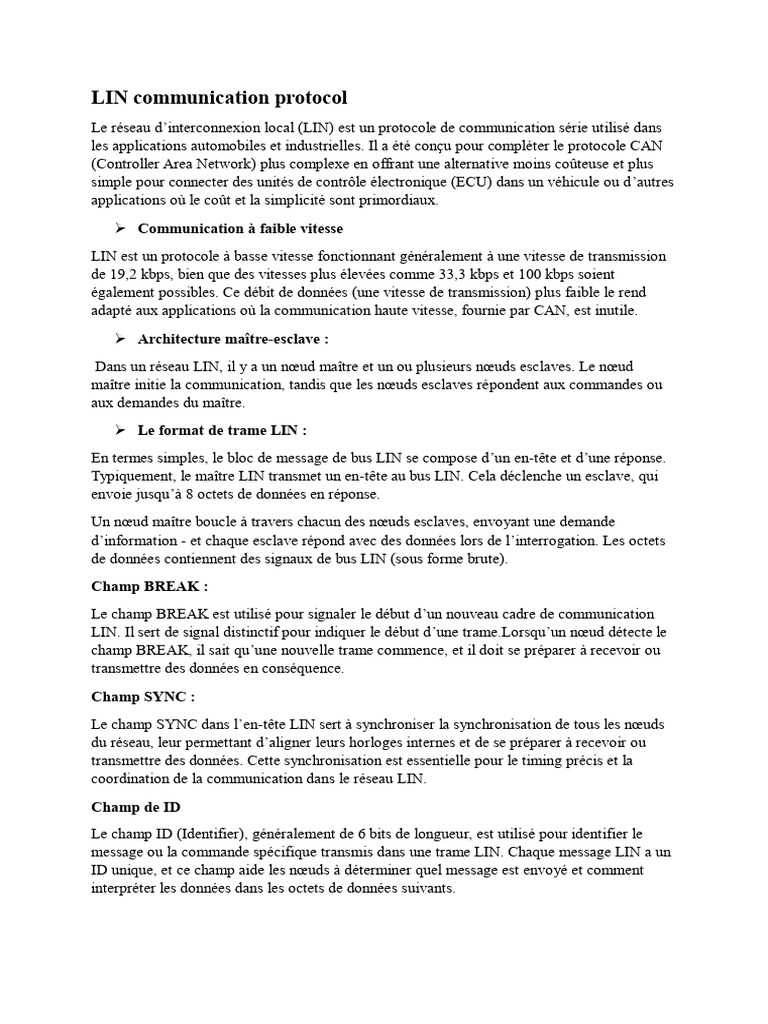 LIN communication protocol

Le réseau d'interconnexion local (LIN) est un protocole de communication série utilisé dans les applications automobiles et industrielles. Il a été conçu pour compléter le protocole CAN (Controller Area Network) plus complexe en offrant une alternative moins coûteuse et plus simple pour connecter des unités de contrôle électronique (ECU) dans un véhicule ou d'autres applications où le coût et la simplicité sont primordiaux.

➢ Communication à faible vitesse

LIN est un protocole à basse vitesse fonctionnant généralement à une vitesse de transmission de 19,2 kbps, bien que des vitesses plus élevées comme 33,3 kbps et 100 kbps soient également possibles. Ce débit de données (une vitesse de transmission) plus faible le rend adapté aux applications où la communication haute vitesse, fournie par CAN, est inutile.

➢ Architecture maître-esclave :

Dans un réseau LIN, il y a un nœud maître et un ou plusieurs nœuds esclaves. Le nœud maître initie la communication, tandis que les nœuds esclaves répondent aux commandes ou aux demandes du maître.

➢ Le format de trame LIN :

En termes simples, le bloc de message de bus LIN se compose d'un en-tête et d'une réponse. Typiquement, le maître LIN transmet un en-tête au bus LIN. Cela déclenche un esclave, qui envoie jusqu'à 8 octets de données en réponse.

Un nœud maître boucle à travers chacun des nœuds esclaves, envoyant une demande d'information - et chaque esclave répond avec des données lors de l'interrogation. Les octets de données contiennent des signaux de bus LIN (sous forme brute).

Champ BREAK :

Le champ BREAK est utilisé pour signaler le début d'un nouveau cadre de communication LIN. Il sert de signal distinctif pour indiquer le début d'une trame.Lorsqu'un nœud détecte le champ BREAK, il sait qu'une nouvelle trame commence, et il doit se préparer à recevoir ou transmettre des données en conséquence.

Champ SYNC :

Le champ SYNC dans l'en-tête LIN sert à synchroniser la synchronisation de tous les nœuds du réseau, leur permettant d'aligner leurs horloges internes et de se préparer à recevoir ou transmettre des données. Cette synchronisation est essentielle pour le timing précis et la coordination de la communication dans le réseau LIN.

Champ de ID

Le champ ID (Identifier), généralement de 6 bits de longueur, est utilisé pour identifier le message ou la commande spécifique transmis dans une trame LIN. Chaque message LIN a un ID unique, et ce champ aide les nœuds à déterminer quel message est envoyé et comment interpréter les données dans les octets de données suivants.